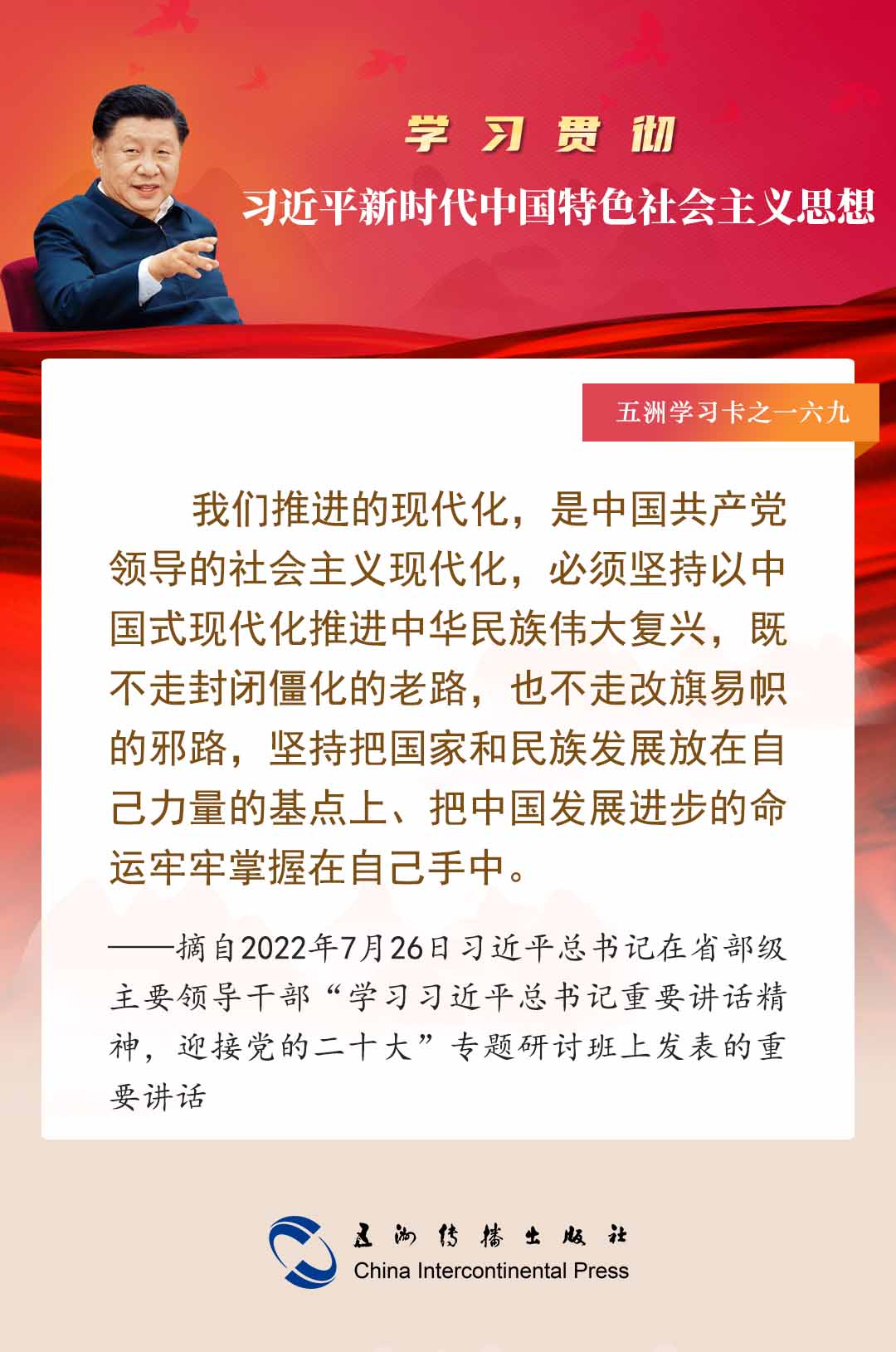 学习贯彻

习近平新时代中国特色社会主义思想

五洲学习卡之一六九

我们推进的现代化，是中国共产党领导的社会主义现代化，必须坚持以中国式现代化推进中华民族伟大复兴，既不走封闭僵化的老路，也不走改旗易帜的邪路，坚持把国家和民族发展放在自己力量的基点上、把中国发展进步的命运牢牢掌握在自己手中。

——摘自2022年7月26日习近平总书记在省部级主要领导干部“学习习近平总书记重要讲话精神，迎接党的二十大”专题研讨班上发表的重要讲话

五洲传播出版社
China Intercontinental Press